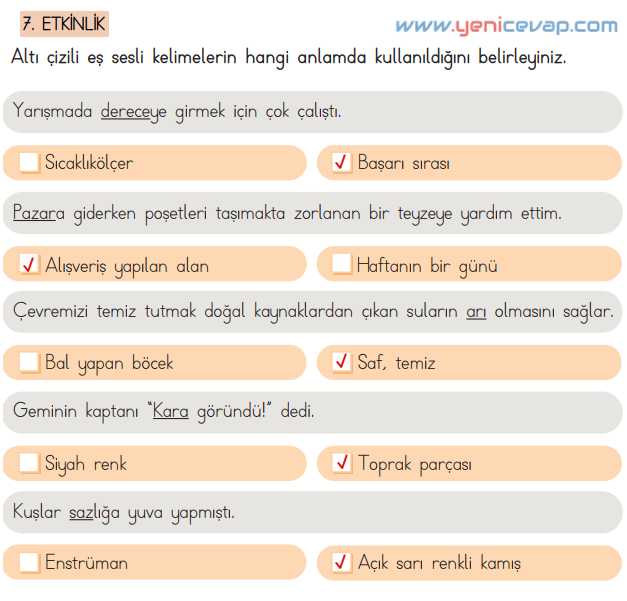 7. ETKİNLİK

www.yenicevap.com

Altı çizili eş sesli kelimelerin hangi anlamda kullanıldığını belirleyiniz.

Yarışmada dereceye girmek için çok çalıştı.

☐ Sıcaklıkölçer

☑ Başarı sırası

Pazara giderken poşetleri taşımakta zorlanan bir teyzeye yardım ettim.

☑ Alışveriş yapılan alan

☐ Haftanın bir günü

Çevremizi temiz tutmak doğal kaynaklardan çıkan suların arı olmasını sağlar.

☐ Bal yapan böcek

☑ Saf, temiz

Geminin kaptanı "Kara göründü!" dedi.

☐ Siyah renk

☑ Toprak parçası

Kuşlar sazlığa yuva yapmıştı.

☐ Enstrüman

☑ Açık sarı renkli kamış